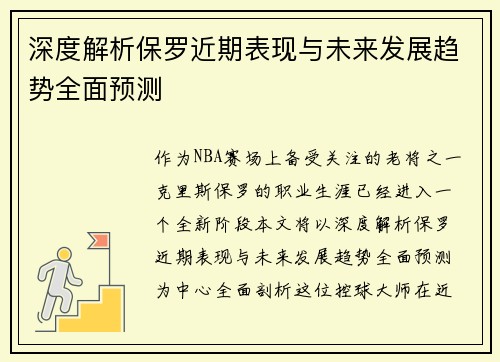 深度解析保罗近期表现与未来发展趋势全面预测

作为NBA赛场上备受关注的老将之一克里斯保罗的职业生涯已经进入一个全新阶段本文将以深度解析保罗近期表现与未来发展趋势全面预测为中心全面剖析这位控球大师在近